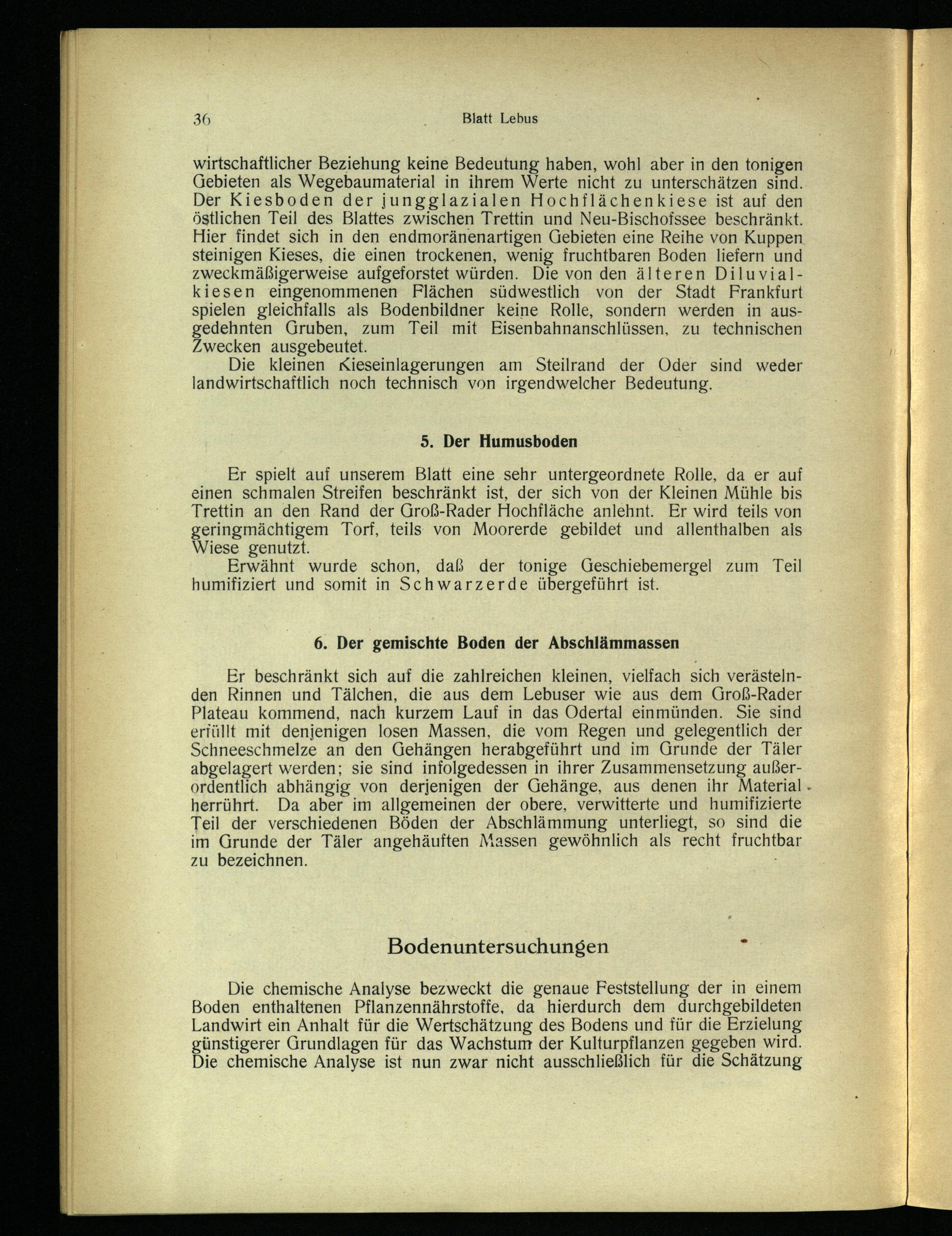 36 Blatt Lebus

wirtschaftlicher Beziehung keine Bedeutung haben, wohl aber in den tonigen Gebieten als Wegebaumaterial in ihrem Werte nicht zu unterschätzen sind. Der Kiesboden der jungglazialen Hochflächenkiese ist auf den östlichen Teil des Blattes zwischen Trettin und Neu-Bischofssee beschränkt. Hier findet sich in den endmoränenartigen Gebieten eine Reihe von Kuppen steinigen Kieses, die einen trockenen, wenig fruchtbaren Boden liefern und zweckmäßigerweise aufgeforstet würden. Die von den älteren Diluvialkiesen eingenommenen Flächen südwestlich von der Stadt Frankfurt spielen gleichfalls als Bodenbildner keine Rolle, sondern werden in ausgedehnten Gruben, zum Teil mit Eisenbahnanschlüssen, zu technischen Zwecken ausgebeutet.

Die kleinen Kieseinlagerungen am Steilrand der Oder sind weder landwirtschaftlich noch technisch von irgendwelcher Bedeutung.

5. Der Humusboden

Er spielt auf unserem Blatt eine sehr untergeordnete Rolle, da er auf einen schmalen Streifen beschränkt ist, der sich von der Kleinen Mühle bis Trettin an den Rand der Groß-Rader Hochfläche anlehnt. Er wird teils von geringmächtigem Torf, teils von Moorerde gebildet und allenthalben als Wiese genutzt.

Erwähnt wurde schon, daß der tonige Geschiebemergel zum Teil humifiziert und somit in Schwarzerde übergeführt ist.

6. Der gemischte Boden der Abschlämmassen

Er beschränkt sich auf die zahlreichen kleinen, vielfach sich verästelnden Rinnen und Tälchen, die aus dem Lebuser wie aus dem Groß-Rader Plateau kommend, nach kurzem Lauf in das Odertal einmünden. Sie sind erfüllt mit denjenigen losen Massen, die vom Regen und gelegentlich der Schneeschmelze an den Gehängen herabgeführt und im Grunde der Täler abgelagert werden; sie sind infolgedessen in ihrer Zusammensetzung außerordentlich abhängig von derjenigen der Gehänge, aus denen ihr Material herrührt. Da aber im allgemeinen der obere, verwitterte und humifizierte Teil der verschiedenen Böden der Abschlämmung unterliegt, so sind die im Grunde der Täler angehäuften Massen gewöhnlich als recht fruchtbar zu bezeichnen.

Bodenuntersuchungen

Die chemische Analyse bezweckt die genaue Feststellung der in einem Boden enthaltenen Pflanzennährstoffe, da hierdurch dem durchgebildeten Landwirt ein Anhalt für die Wertschätzung des Bodens und für die Erzielung günstigerer Grundlagen für das Wachstum der Kulturpflanzen gegeben wird. Die chemische Analyse ist nun zwar nicht ausschließlich für die Schätzung